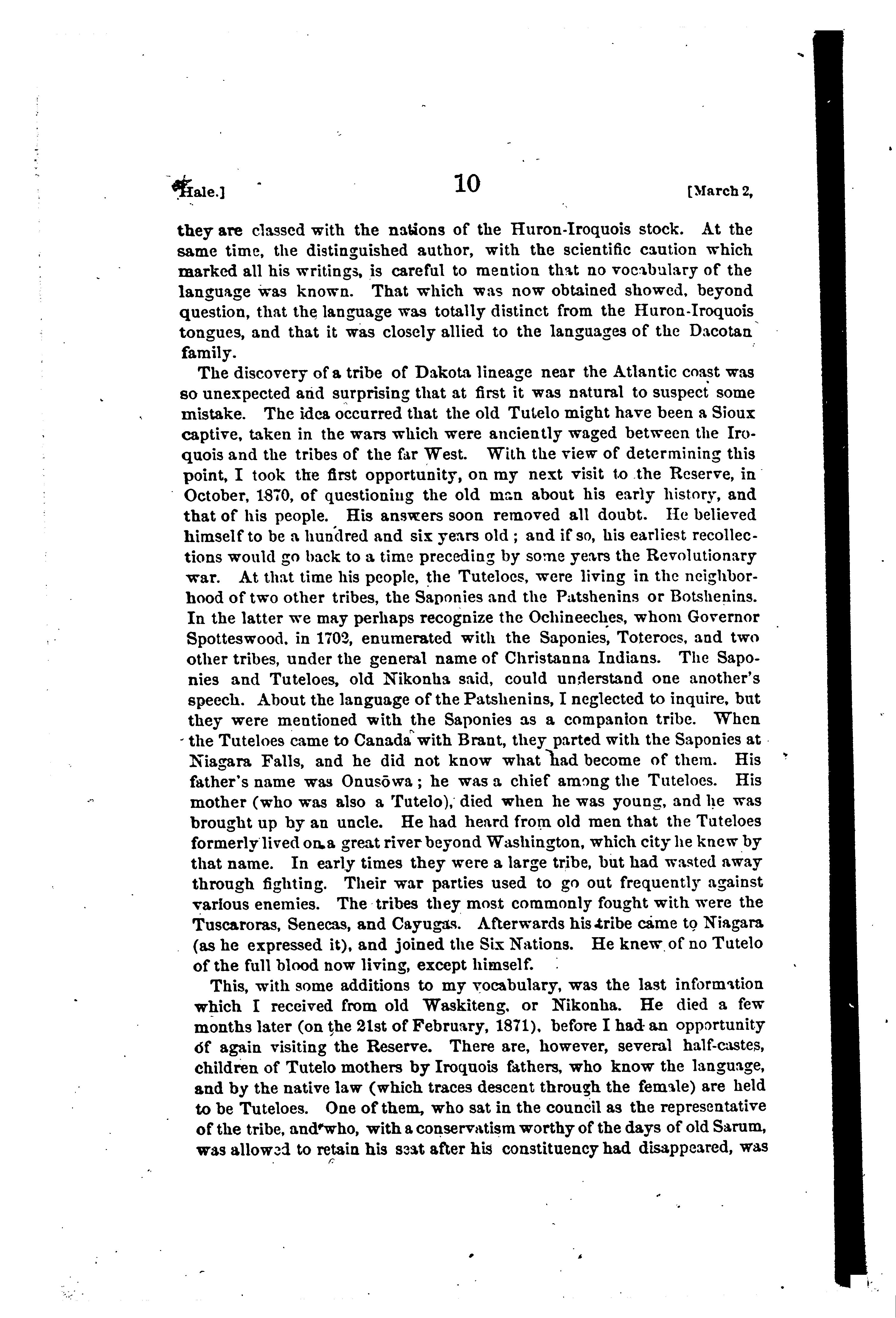 Hale.] 10 [March 2,

they are classed with the nations of the Huron-Iroquois stock. At the same time, the distinguished author, with the scientific caution which marked all his writings, is careful to mention that no vocabulary of the language was known. That which was now obtained showed, beyond question, that the language was totally distinct from the Huron-Iroquois tongues, and that it was closely allied to the languages of the Dacotan family.

The discovery of a tribe of Dakota lineage near the Atlantic coast was so unexpected and surprising that at first it was natural to suspect some mistake. The idea occurred that the old Tutelo might have been a Sioux captive, taken in the wars which were anciently waged between the Iroquois and the tribes of the far West. With the view of determining this point, I took the first opportunity, on my next visit to the Reserve, in October, 1870, of questioning the old man about his early history, and that of his people. His answers soon removed all doubt. He believed himself to be a hundred and six years old; and if so, his earliest recollections would go back to a time preceding by some years the Revolutionary war. At that time his people, the Tuteloes, were living in the neighborhood of two other tribes, the Saponies and the Patshenins or Botshenins. In the latter we may perhaps recognize the Ochineeches, whom Governor Spotteswood, in 1702, enumerated with the Saponies, Toteroes, and two other tribes, under the general name of Christanna Indians. The Saponies and Tuteloes, old Nikonha said, could understand one another's speech. About the language of the Patshenins, I neglected to inquire, but they were mentioned with the Saponies as a companion tribe. When the Tuteloes came to Canada with Brant, they parted with the Saponies at Niagara Falls, and he did not know what had become of them. His father's name was Onusōwa; he was a chief among the Tuteloes. His mother (who was also a Tutelo), died when he was young, and he was brought up by an uncle. He had heard from old men that the Tuteloes formerly lived on a great river beyond Washington, which city he knew by that name. In early times they were a large tribe, but had wasted away through fighting. Their war parties used to go out frequently against various enemies. The tribes they most commonly fought with were the Tuscaroras, Senecas, and Cayugas. Afterwards his tribe came to Niagara (as he expressed it), and joined the Six Nations. He knew of no Tutelo of the full blood now living, except himself.

This, with some additions to my vocabulary, was the last information which I received from old Waskiteng, or Nikonha. He died a few months later (on the 21st of February, 1871), before I had an opportunity of again visiting the Reserve. There are, however, several half-castes, children of Tutelo mothers by Iroquois fathers, who know the language, and by the native law (which traces descent through the female) are held to be Tuteloes. One of them, who sat in the council as the representative of the tribe, and who, with a conservatism worthy of the days of old Sarum, was allowed to retain his seat after his constituency had disappeared, was